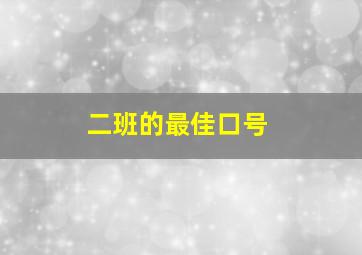 二班的最佳口号